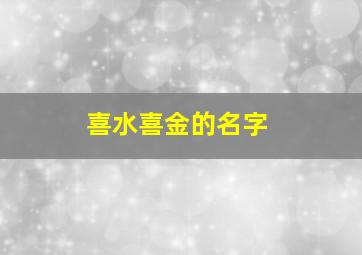 喜水喜金的名字